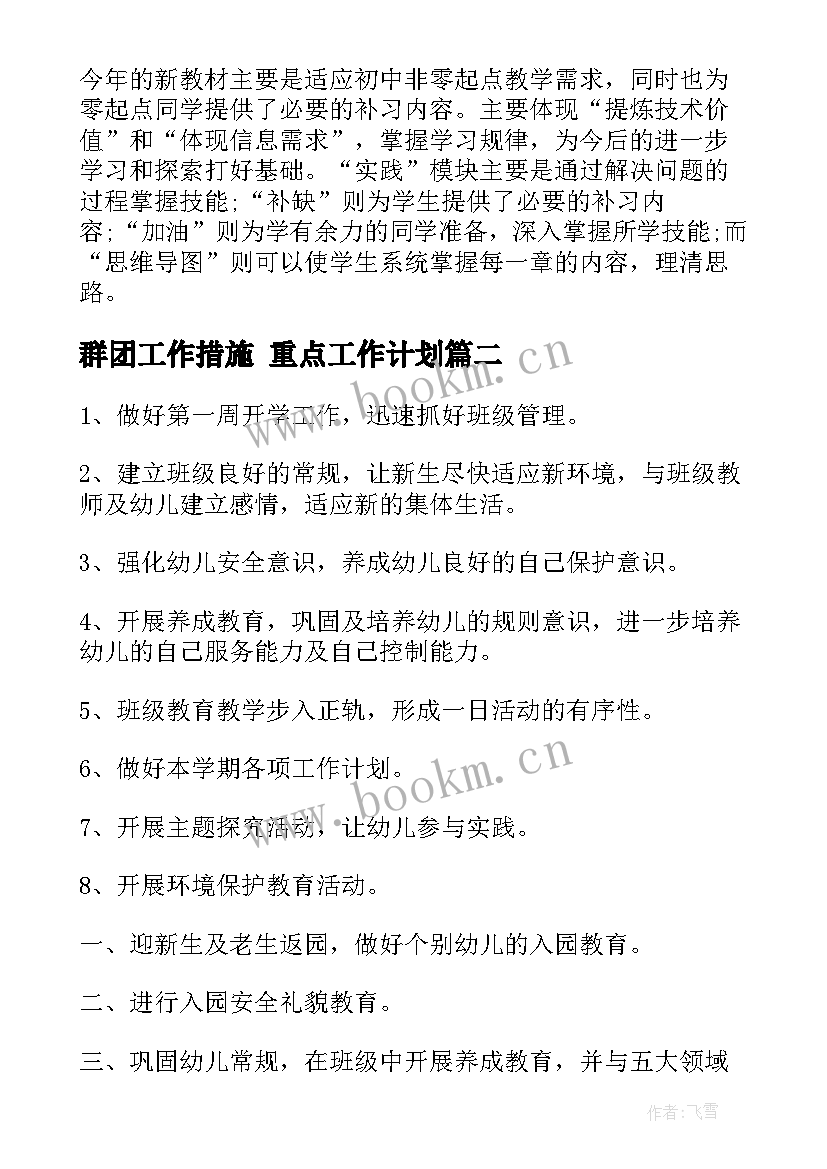 今年的新教材主要是适应初中非零起点教学需求，同时也为零起点同学提供了必要的补习内容。主要体现“提炼技术价值”和“体现信息需求”，掌握学习规律，为今后的进一步学习和探索打好基础。“实践”模块主要是通过解决问题的过程掌握技能;“补缺”则为学生提供了必要的补习内容;“加油”则为学有余力的同学准备，深入掌握所学技能;而“思维导图”则可以使学生系统掌握每一章的内容，理清思路。

群团工作措施 重点工作计划篇二

www.bookm.cn

1、做好第一周开学工作，迅速抓好班级管理。

2、建立班级良好的常规，让新生尽快适应新环境，与班级教师及幼儿建立感情，适应新的集体生活。

3、强化幼儿安全意识，养成幼儿良好的自己保护意识。

4、开展养成教育，巩固及培养幼儿的规则意识，进一步培养幼儿的自己服务能力及自己控制能力。

5、班级教育教学步入正轨，形成一日活动的有序性。

6、做好本学期各项工作计划。

www.bookm.cn

7、开展主题探究活动，让幼儿参与实践。

8、开展环境保护教育活动。

一、迎新生及老生返园，做好个别幼儿的入园教育。

二、进行入园安全礼貌教育。

三、巩固幼儿常规，在班级中开展养成教育，并与五大领域

作者：飞雪